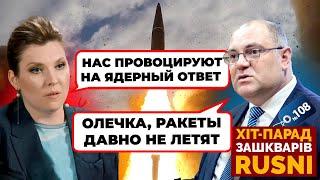 НАС ПРОВОЦИРУЮТ НА ЯДЕРНЫЙ ОТВЕТ

ОЛЕЧКА, РАКЕТЫ ДАВНО НЕ ЛЕТЯТ

№108

ХІТ-ПАРАД ЗАШКВАРІВ RUSNI